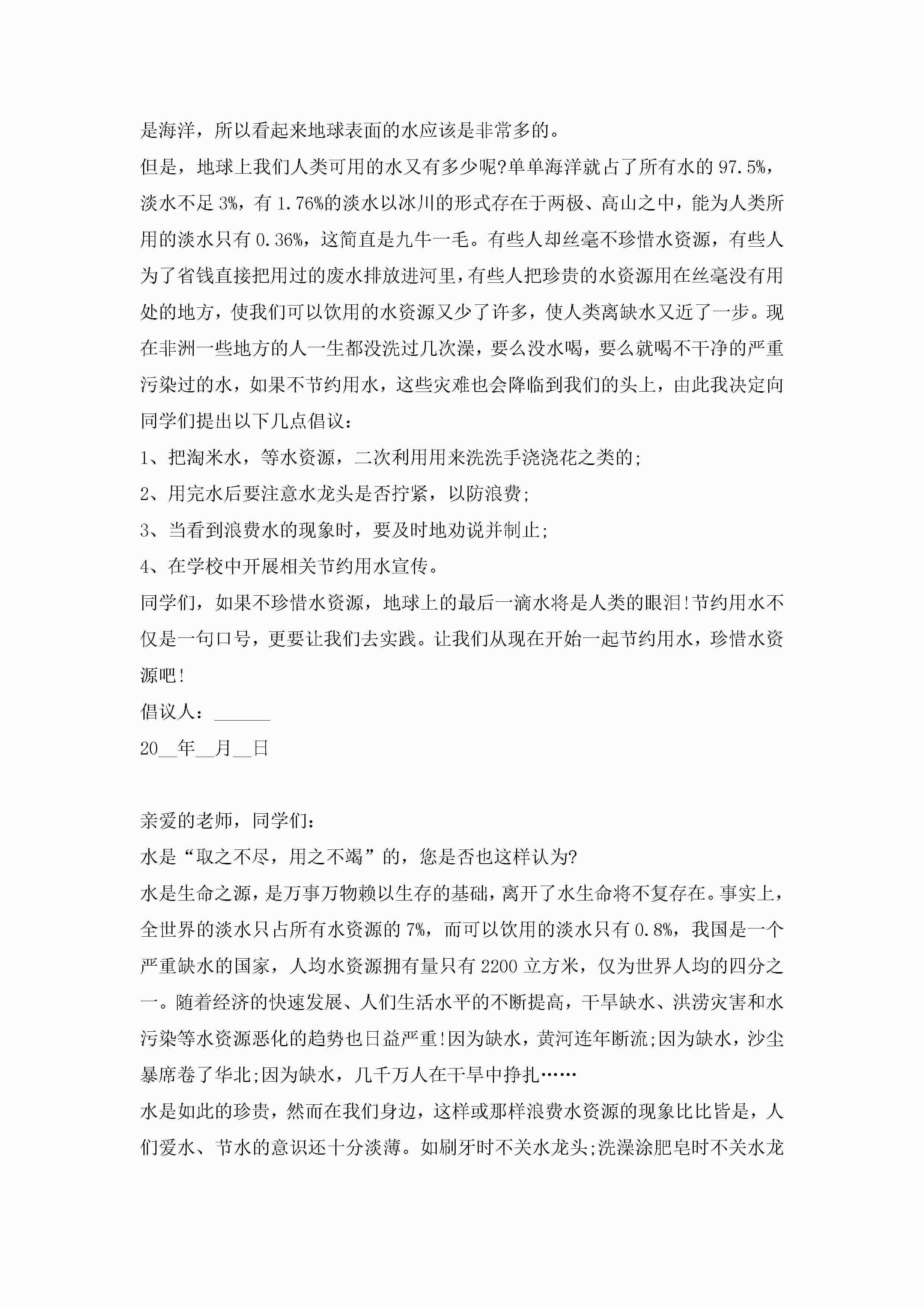 是海洋，所以看起来地球表面的水应该是非常多的。

但是，地球上我们人类可用的水又有多少呢?单单海洋就占了所有水的97.5%，淡水不足3%，有1.76%的淡水以冰川的形式存在于两极、高山之中，能为人类所用的淡水只有0.36%，这简直是九牛一毛。有些人却丝毫不珍惜水资源，有些人为了省钱直接把用过的废水排放进河里，有些人把珍贵的水资源用在丝毫没有用处的地方，使我们可以饮用的水资源又少了许多，使人类离缺水又近了一步。现在非洲一些地方的人一生都没洗过几次澡，要么没水喝，要么就喝不干净的严重污染过的水，如果不节约用水，这些灾难也会降临到我们的头上，由此我决定向同学们提出以下几点倡议：

1、把淘米水，等水资源，二次利用用来洗洗手浇浇花之类的;

2、用完水后要注意水龙头是否拧紧，以防浪费;

3、当看到浪费水的现象时，要及时地劝说并制止;

4、在学校中开展相关节约用水宣传。

同学们，如果不珍惜水资源，地球上的最后一滴水将是人类的眼泪!节约用水不仅是一句口号，更要让我们去实践。让我们从现在开始一起节约用水，珍惜水资源吧!

倡议人：______

20__年__月__日

亲爱的老师，同学们：

水是“取之不尽，用之不竭”的，您是否也这样认为?

水是生命之源，是万事万物赖以生存的基础，离开了水生命将不复存在。事实上，全世界的淡水只占所有水资源的7%，而可以饮用的淡水只有0.8%，我国是一个严重缺水的国家，人均水资源拥有量只有2200立方米，仅为世界人均的四分之一。随着经济的快速发展、人们生活水平的不断提高，干旱缺水、洪涝灾害和水污染等水资源恶化的趋势也日益严重!因为缺水，黄河连年断流;因为缺水，沙尘暴席卷了华北;因为缺水，几千万人在干旱中挣扎……

水是如此的珍贵，然而在我们身边，这样或那样浪费水资源的现象比比皆是，人们爱水、节水的意识还十分淡薄。如刷牙时不关水龙头;洗澡涂肥皂时不关水龙